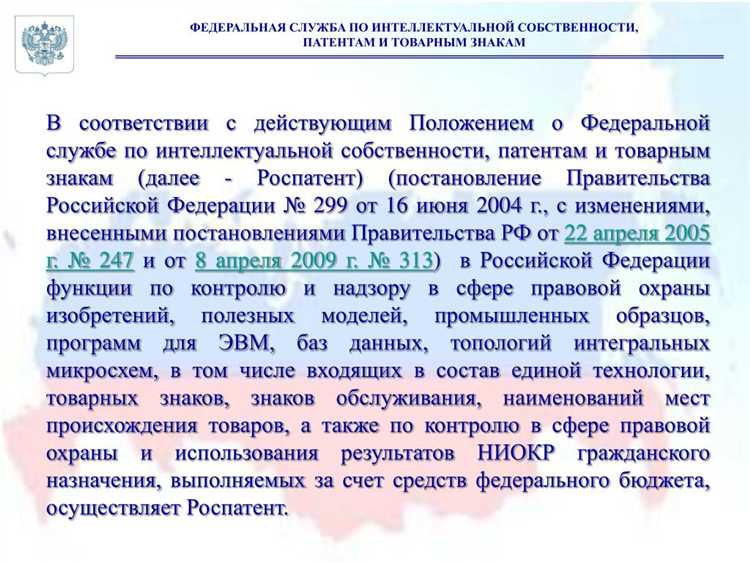 ФЕДЕРАЛЬНАЯ СЛУЖБА ПО ИНТЕЛЛЕКТУАЛЬНОЙ СОБСТВЕННОСТИ, ПАТЕНТАМ И ТОВАРНЫМ ЗНАКАМ

В соответствии с действующим Положением о Федеральной службе по интеллектуальной собственности, патентам и товарным знакам (далее - Роспатент) (постановление Правительства Российской Федерации № 299 от 16 июня 2004 г., с изменениями, внесенными постановлениями Правительства РФ от 22 апреля 2005 г. № 247 и от 8 апреля 2009 г. № 313) в Российской Федерации функции по контролю и надзору в сфере правовой охраны изобретений, полезных моделей, промышленных образцов, программ для ЭВМ, баз данных, топологий интегральных микросхем, в том числе входящих в состав единой технологии, товарных знаков, знаков обслуживания, наименований мест происхождения товаров, а также по контролю в сфере правовой охраны и использования результатов НИОКР гражданского назначения, выполняемых за счет средств федерального бюджета, осуществляет Роспатент.